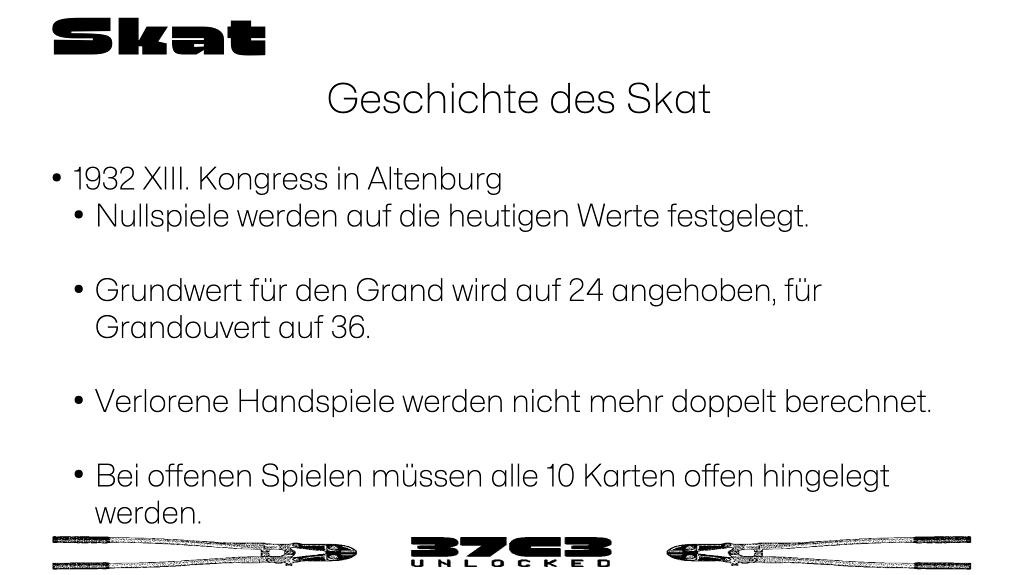 Skat

Geschichte des Skat

• 1932 XIII. Kongress in Altenburg
• Nullspiele werden auf die heutigen Werte festgelegt.

• Grundwert für den Grand wird auf 24 angehoben, für Grandouvert auf 36.

• Verlorene Handspiele werden nicht mehr doppelt berechnet.

• Bei offenen Spielen müssen alle 10 Karten offen hingelegt werden.

37C3
UNLOCKED